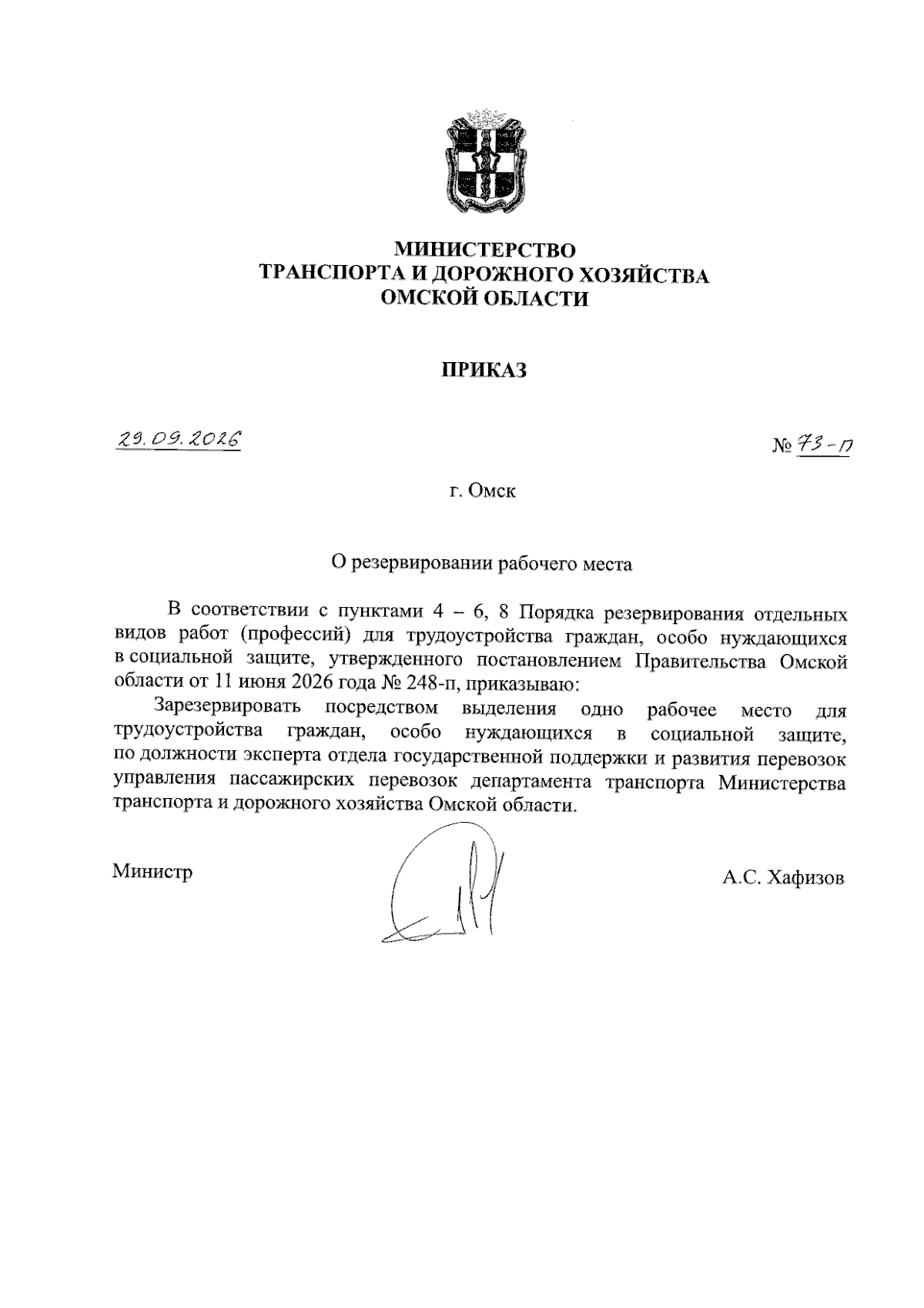 МИНИСТЕРСТВО
ТРАНСПОРТА И ДОРОЖНОГО ХОЗЯЙСТВА
ОМСКОЙ ОБЛАСТИ

ПРИКАЗ

29.09.2026

№ 73-п

г. Омск

О резервировании рабочего места

В соответствии с пунктами 4 – 6, 8 Порядка резервирования отдельных видов работ (профессий) для трудоустройства граждан, особо нуждающихся в социальной защите, утвержденного постановлением Правительства Омской области от 11 июня 2026 года № 248-п, приказываю:

Зарезервировать посредством выделения одно рабочее место для трудоустройства граждан, особо нуждающихся в социальной защите, по должности эксперта отдела государственной поддержки и развития перевозок управления пассажирских перевозок департамента транспорта Министерства транспорта и дорожного хозяйства Омской области.

Министр

А.С. Хафизов